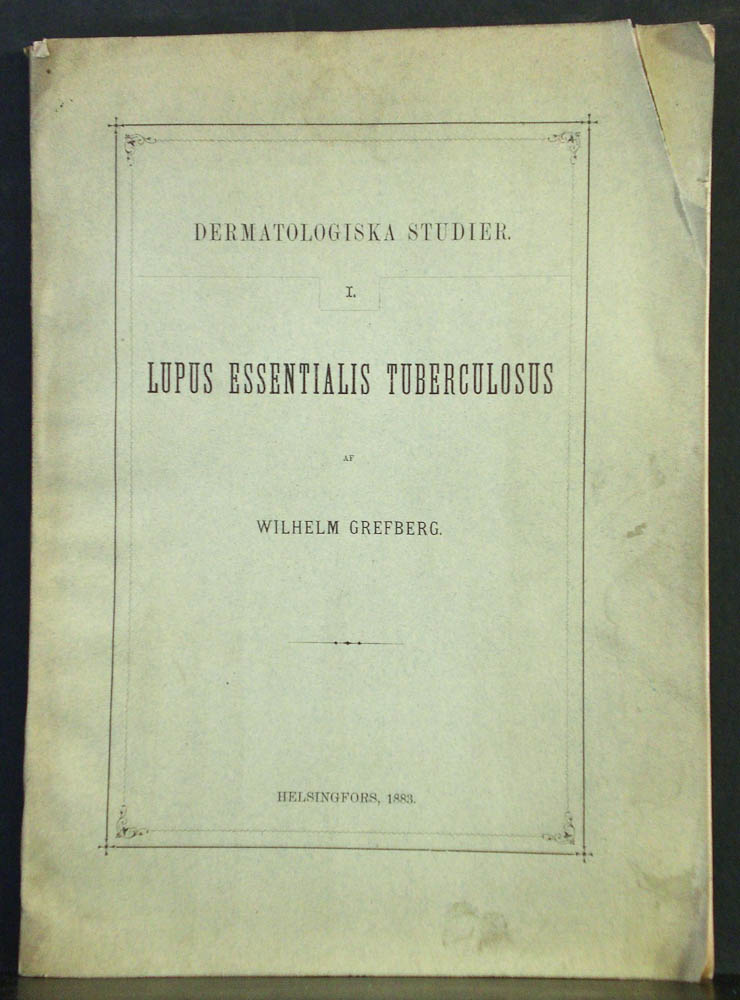 DERMATOLOGISKA STUDIER.

I.

LUPUS ESSENTIALIS TUBERCULOSUS

AF

WILHELM GREFBERG.

HELSINGFORS, 1883.